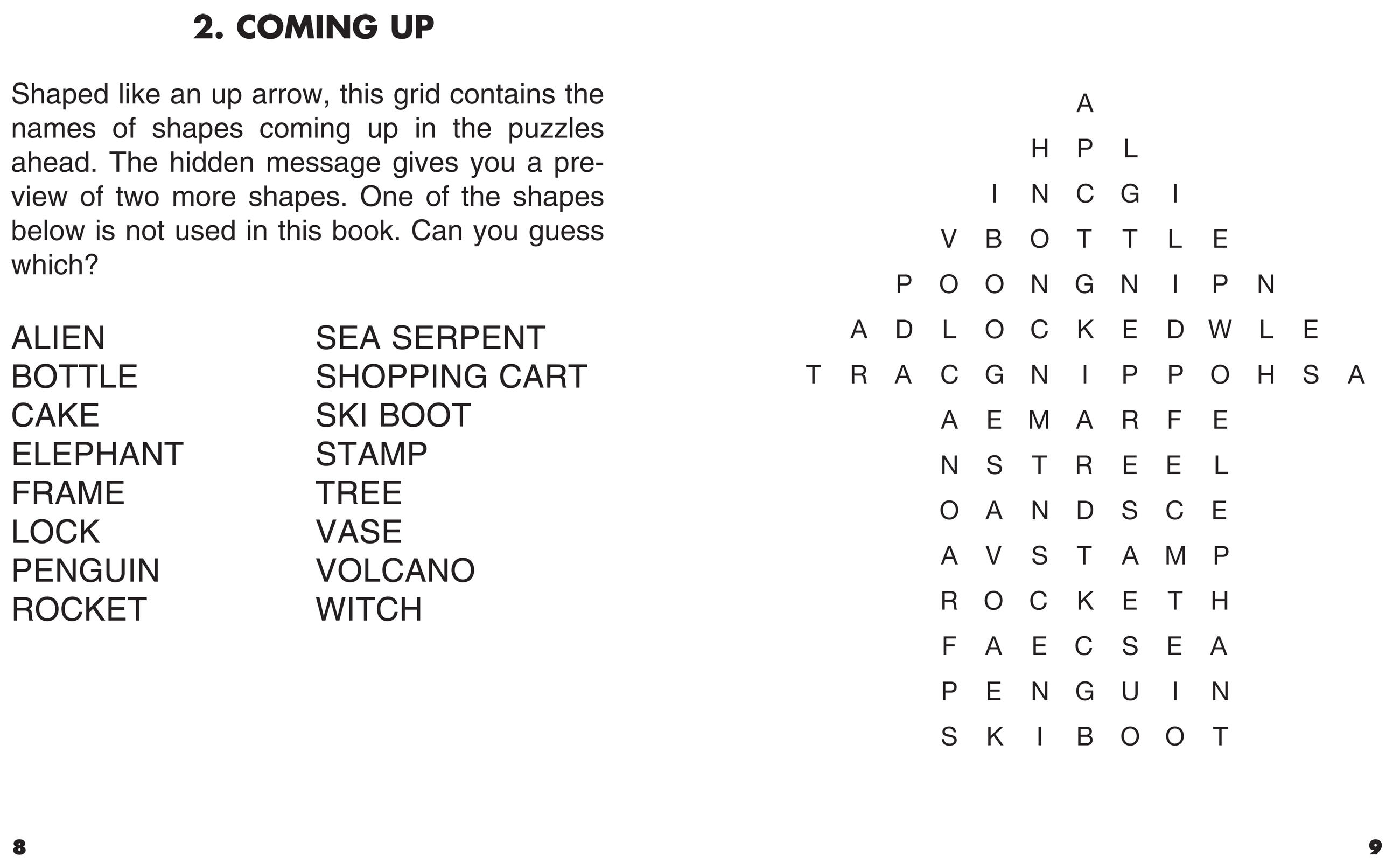 2. COMING UP

Shaped like an up arrow, this grid contains the names of shapes coming up in the puzzles ahead. The hidden message gives you a preview of two more shapes. One of the shapes below is not used in this book. Can you guess which?

ALIEN
BOTTLE
CAKE
ELEPHANT
FRAME
LOCK
PENGUIN
ROCKET

SEA SERPENT
SHOPPING CART
SKI BOOT
STAMP
TREE
VASE
VOLCANO
WITCH

A
H P L
I N C G I
V B O T T L E
P O O N G N I P N
A D L O C K E D W L E
T R A C G N I P P O H S A
A E M A R F E
N S T R E E L
O A N D S C E
A V S T A M P
R O C K E T H
F A E C S E A
P E N G U I N
S K I B O O T

8

9